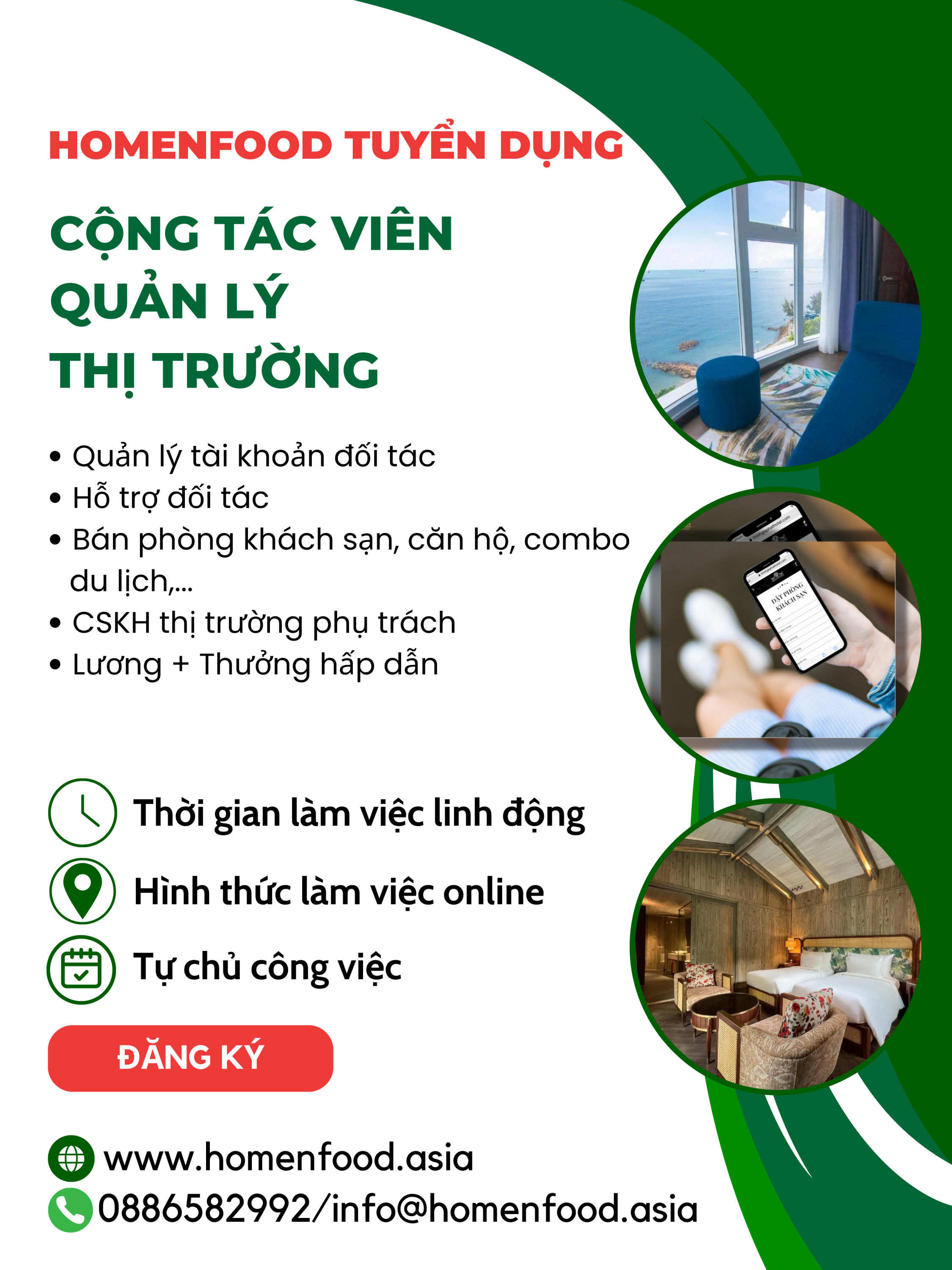 HOMENFOOD TUYỂN DỤNG

CỘNG TÁC VIÊN
QUẢN LÝ
THỊ TRƯỜNG

• Quản lý tài khoản đối tác
• Hỗ trợ đối tác
• Bán phòng khách sạn, căn hộ, combo du lịch,...
• CSKH thị trường phụ trách
• Lương + Thưởng hấp dẫn

Thời gian làm việc linh động

Hình thức làm việc online

Tự chủ công việc

ĐĂNG KÝ

www.homenfood.asia
0886582992/info@homenfood.asia